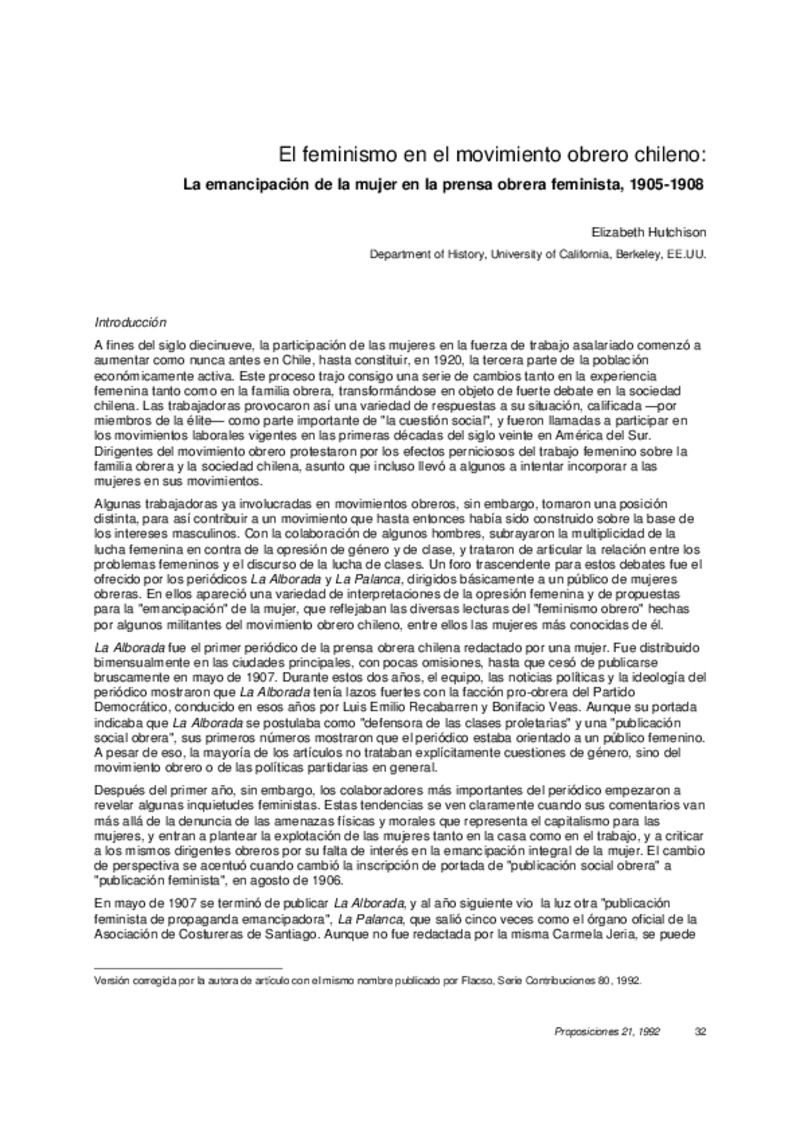 El feminismo en el movimiento obrero chileno:

La emancipación de la mujer en la prensa obrera feminista, 1905-1908

Elizabeth Hutchison

Department of History, University of California, Berkeley, EE.UU.

Introducción

A fines del siglo diecinueve, la participación de las mujeres en la fuerza de trabajo asalariado comenzó a aumentar como nunca antes en Chile, hasta constituir, en 1920, la tercera parte de la población económicamente activa. Este proceso trajo consigo una serie de cambios tanto en la experiencia femenina tanto como en la familia obrera, transformándose en objeto de fuerte debate en la sociedad chilena. Las trabajadoras provocaron así una variedad de respuestas a su situación, calificada —por miembros de la élite— como parte importante de "la cuestión social", y fueron llamadas a participar en los movimientos laborales vigentes en las primeras décadas del siglo veinte en América del Sur. Dirigentes del movimiento obrero protestaron por los efectos perniciosos del trabajo femenino sobre la familia obrera y la sociedad chilena, asunto que incluso llevó a algunos a intentar incorporar a las mujeres en sus movimientos.

Algunas trabajadoras ya involucradas en movimientos obreros, sin embargo, tomaron una posición distinta, para así contribuir a un movimiento que hasta entonces había sido construido sobre la base de los intereses masculinos. Con la colaboración de algunos hombres, subrayaron la multiplicidad de la lucha femenina en contra de la opresión de género y de clase, y trataron de articular la relación entre los problemas femeninos y el discurso de la lucha de clases. Un foro trascendente para estos debates fue el ofrecido por los periódicos La Alborada y La Palanca, dirigidos básicamente a un público de mujeres obreras. En ellos apareció una variedad de interpretaciones de la opresión femenina y de propuestas para la "emancipación" de la mujer, que reflejaban las diversas lecturas del "feminismo obrero" hechas por algunos militantes del movimiento obrero chileno, entre ellos las mujeres más conocidas de él.

La Alborada fue el primer periódico de la prensa obrera chilena redactado por una mujer. Fue distribuido bimensualmente en las ciudades principales, con pocas omisiones, hasta que cesó de publicarse bruscamente en mayo de 1907. Durante estos dos años, el equipo, las noticias políticas y la ideología del periódico mostraron que La Alborada tenía lazos fuertes con la facción pro-obrera del Partido Democrático, conducido en esos años por Luis Emilio Recabarren y Bonifacio Veas. Aunque su portada indicaba que La Alborada se postulaba como "defensora de las clases proletarias" y una "publicación social obrera", sus primeros números mostraron que el periódico estaba orientado a un público femenino. A pesar de eso, la mayoría de los artículos no trataban explícitamente cuestiones de género, sino del movimiento obrero o de las políticas partidarias en general.

Después del primer año, sin embargo, los colaboradores más importantes del periódico empezaron a revelar algunas inquietudes feministas. Estas tendencias se ven claramente cuando sus comentarios van más allá de la denuncia de las amenazas físicas y morales que representa el capitalismo para las mujeres, y entran a plantear la explotación de las mujeres tanto en la casa como en el trabajo, y a criticar a los mismos dirigentes obreros por su falta de interés en la emancipación integral de la mujer. El cambio de perspectiva se acentuó cuando cambió la inscripción de portada de "publicación social obrera" a "publicación feminista", en agosto de 1906.

En mayo de 1907 se terminó de publicar La Alborada, y al año siguiente vio la luz otra "publicación feminista de propaganda emancipadora", La Palanca, que salió cinco veces como el órgano oficial de la Asociación de Costureras de Santiago. Aunque no fue redactada por la misma Carmela Jeria, se puede

Versión corregida por la autora de artículo con el mismo nombre publicado por Flacso, Serie Contribuciones 80, 1992.

Proposiciones 21, 1992 32